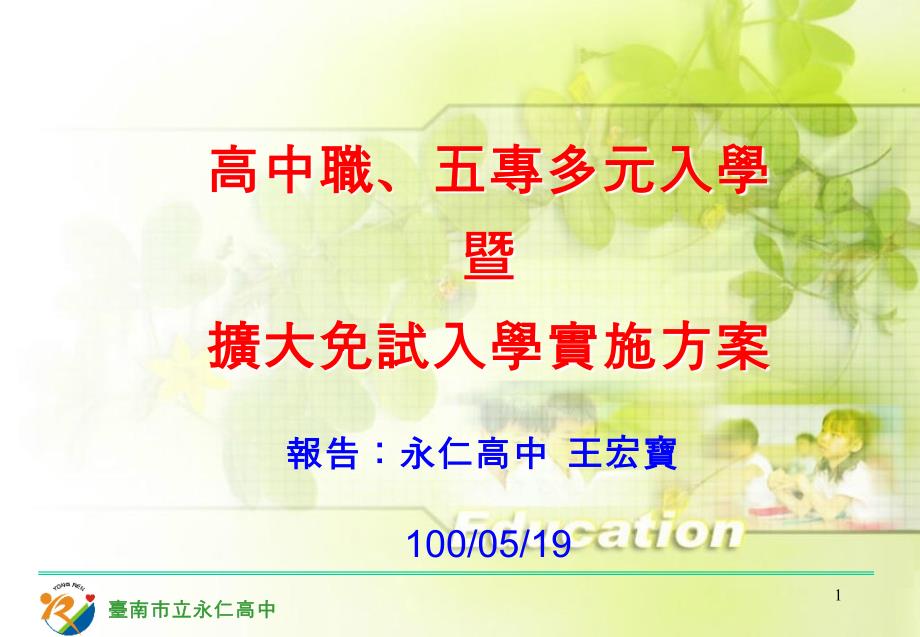 高中職、五專多元入學
暨
擴大免試入學實施方案

報告：永仁高中 王宏寶

Education

100/05/19

YONG REN

臺南市立永仁高中

1